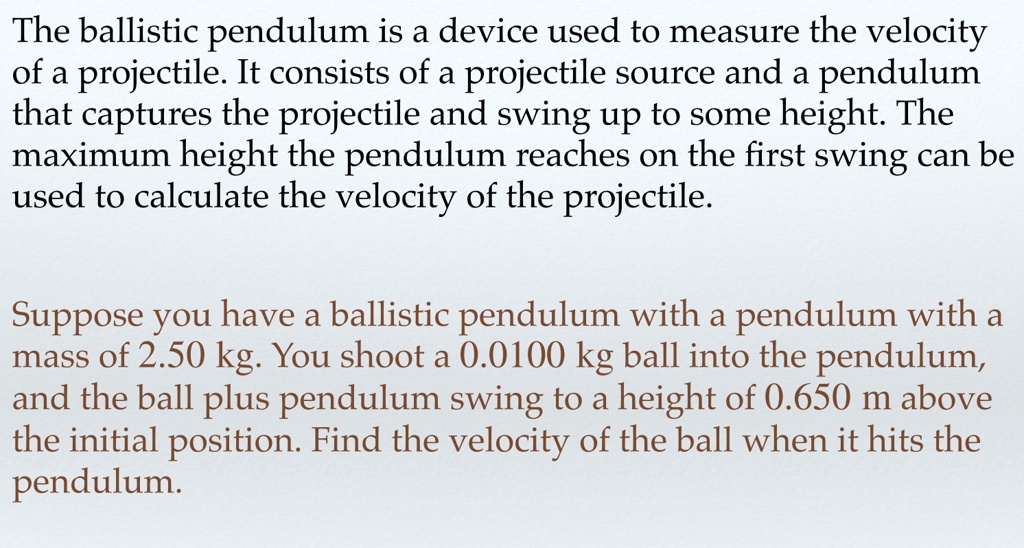 The ballistic pendulum is a device used to measure the velocity of a projectile. It consists of a projectile source and a pendulum that captures the projectile and swing up to some height. The maximum height the pendulum reaches on the first swing can be used to calculate the velocity of the projectile.

Suppose you have a ballistic pendulum with a pendulum with a mass of 2.50 kg. You shoot a 0.0100 kg ball into the pendulum, and the ball plus pendulum swing to a height of 0.650 m above the initial position. Find the velocity of the ball when it hits the pendulum.